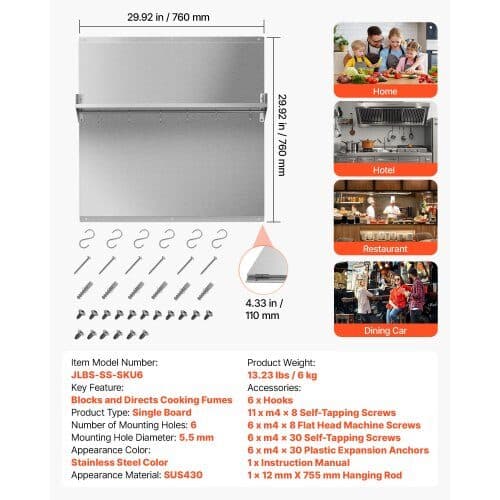 29.92 in / 760 mm

29.92 in / 760 mm

4.33 in / 110 mm

Home

Hotel

Restaurant

Dining Car

Item Model Number:
JLBS-SS-SKU6
Key Feature:
Blocks and Directs Cooking Fumes
Product Type: Single Board
Number of Mounting Holes: 6
Mounting Hole Diameter: 5.5 mm
Appearance Color:
Stainless Steel Color
Appearance Material: SUS430

Product Weight:
13.23 lbs / 6 kg
Accessories:
6 x Hooks
11 x m4 × 8 Self-Tapping Screws
6 x m4 × 8 Flat Head Machine Screws
6 x m4 × 30 Self-Tapping Screws
6 x m4 × 30 Plastic Expansion Anchors
1 x Instruction Manual
1 × 12 mm X 755 mm Hanging Rod